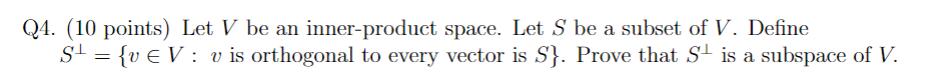 Q4. (10 points) Let $V$ be an inner-product space. Let $S$ be a subset of $V$. Define $S^{\perp} = \{v \in V : v \text{ is orthogonal to every vector is } S\}$. Prove that $S^{\perp}$ is a subspace of $V$.